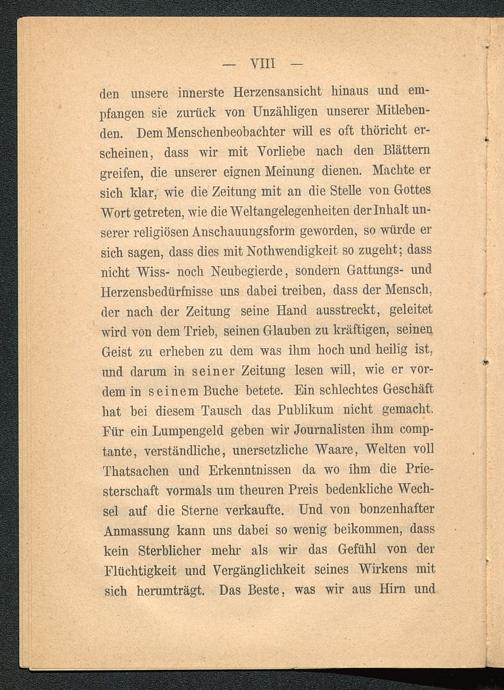 — VIII —

den unsere innerste Herzensansicht hinaus und empfangen sie zurück von Unzähligen unserer Mitlebenden. Dem Menschenbeobachter will es oft thöricht erscheinen, dass wir mit Vorliebe nach den Blättern greifen, die unserer eignen Meinung dienen. Machte er sich klar, wie die Zeitung mit an die Stelle von Gottes Wort getreten, wie die Weltangelegenheiten der Inhalt unserer religiösen Anschauungsform geworden, so würde er sich sagen, dass dies mit Nothwendigkeit so zugeht; dass nicht Wiss- noch Neubegierde, sondern Gattungs- und Herzensbedürfnisse uns dabei treiben, dass der Mensch, der nach der Zeitung seine Hand ausstreckt, geleitet wird von dem Trieb, seinen Glauben zu kräftigen, seinen Geist zu erheben zu dem was ihm hoch und heilig ist, und darum in seiner Zeitung lesen will, wie er vordem in seinem Buche betete. Ein schlechtes Geschäft hat bei diesem Tausch das Publikum nicht gemacht. Für ein Lumpengeld geben wir Journalisten ihm comptante, verständliche, unersetzliche Waare, Welten voll Thatsachen und Erkenntnissen da wo ihm die Priesterschaft vormals um theuren Preis bedenkliche Wechsel auf die Sterne verkaufte. Und von bonzenhafter Anmassung kann uns dabei so wenig beikommen, dass kein Sterblicher mehr als wir das Gefühl von der Flüchtigkeit und Vergänglichkeit seines Wirkens mit sich herumträgt. Das Beste, was wir aus Hirn und